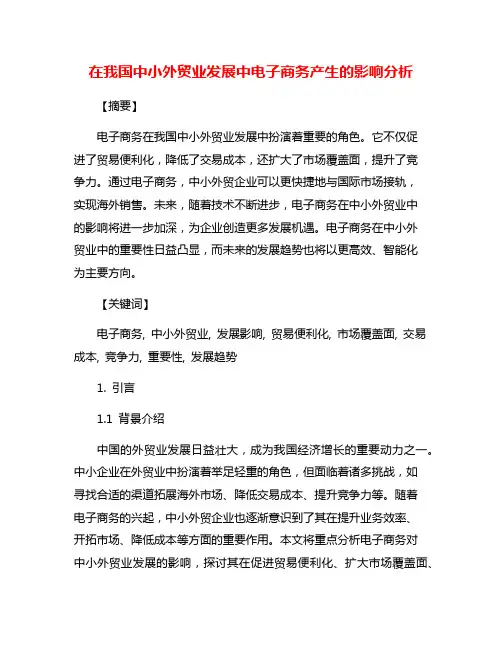 在我国中小外贸业发展中电子商务产生的影响分析

【摘要】

电子商务在我国中小外贸业发展中扮演着重要的角色。它不仅促进了贸易便利化，降低了交易成本，还扩大了市场覆盖面，提升了竞争力。通过电子商务，中小外贸企业可以更快捷地与国际市场接轨，实现海外销售。未来，随着技术不断进步，电子商务在中小外贸业中的影响将进一步加深，为企业创造更多发展机遇。电子商务在中小外贸业中的重要性日益凸显，而未来的发展趋势也将以更高效、智能化为主要方向。

【关键词】

电子商务, 中小外贸业, 发展影响, 贸易便利化, 市场覆盖面, 交易成本, 竞争力, 重要性, 发展趋势

1. 引言

1.1 背景介绍

中国的外贸业发展日益壮大，成为我国经济增长的重要动力之一。中小企业在外贸业中扮演着举足轻重的角色，但面临着诸多挑战，如寻找合适的渠道拓展海外市场、降低交易成本、提升竞争力等。随着电子商务的兴起，中小外贸企业也逐渐意识到了其在提升业务效率、开拓市场、降低成本等方面的重要作用。本文将重点分析电子商务对中小外贸业发展的影响，探讨其在促进贸易便利化、扩大市场覆盖面、